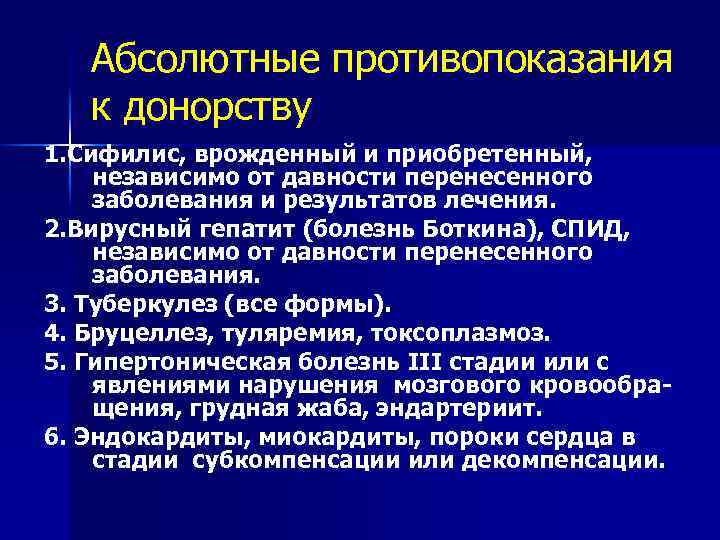 Абсолютные противопоказания к донорству

1.Сифилис, врожденный и приобретенный, независимо от давности перенесенного заболевания и результатов лечения.

2.Вирусный гепатит (болезнь Боткина), СПИД, независимо от давности перенесенного заболевания.

3. Туберкулез (все формы).

4. Бруцеллез, туляремия, токсоплазмоз.

5. Гипертоническая болезнь III стадии или с явлениями нарушения мозгового кровообращения, грудная жаба, эндартериит.

6. Эндокардиты, миокардиты, пороки сердца в стадии субкомпенсации или декомпенсации.